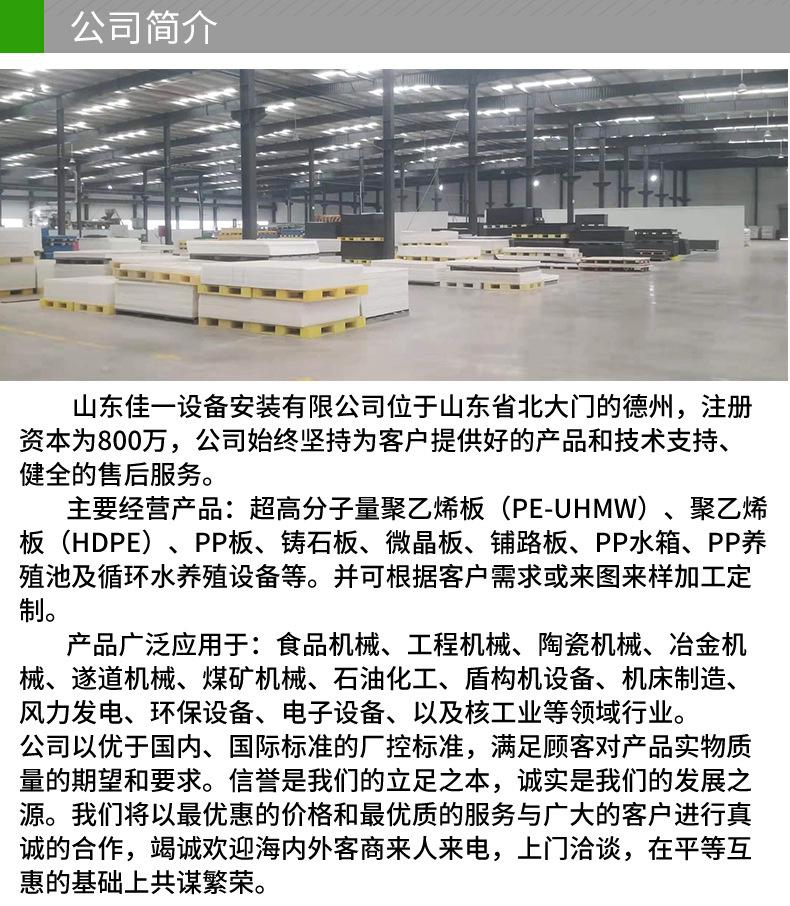 公司简介

山东佳一设备安装有限公司位于山东省北大门的德州，注册资本为800万，公司始终坚持为客户提供好的产品和技术支持、健全的售后服务。

主要经营产品：超高分子量聚乙烯板（PE-UHMW）、聚乙烯板（HDPE）、PP板、铸石板、微晶板、铺路板、PP水箱、PP养殖池及循环水养殖设备等。并可根据客户需求或来图来样加工定制。

产品广泛应用于：食品机械、工程机械、陶瓷机械、冶金机械、遂道机械、煤矿机械、石油化工、盾构机设备、机床制造、风力发电、环保设备、电子设备、以及核工业等领域行业。

公司以优于国内、国际标准的厂控标准，满足顾客对产品实物质量的期望和要求。信誉是我们的立足之本，诚实是我们的发展之源。我们将以最优惠的价格和最优质的服务与广大的客户进行真诚的合作，竭诚欢迎海内外客商来人来电，上门洽谈，在平等互惠的基础上共谋繁荣。